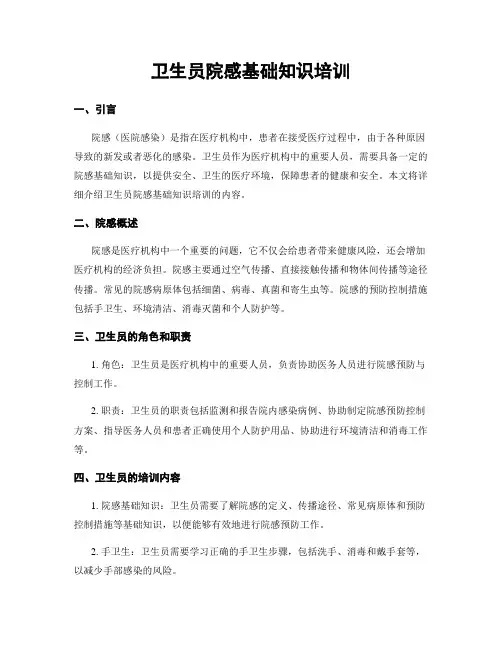 卫生员院感基础知识培训

一、引言

院感（医院感染）是指在医疗机构中，患者在接受医疗过程中，由于各种原因导致的新发或者恶化的感染。卫生员作为医疗机构中的重要人员，需要具备一定的院感基础知识，以提供安全、卫生的医疗环境，保障患者的健康和安全。本文将详细介绍卫生员院感基础知识培训的内容。

二、院感概述

院感是医疗机构中一个重要的问题，它不仅会给患者带来健康风险，还会增加医疗机构的经济负担。院感主要通过空气传播、直接接触传播和物体间传播等途径传播。常见的院感病原体包括细菌、病毒、真菌和寄生虫等。院感的预防控制措施包括手卫生、环境清洁、消毒灭菌和个人防护等。

三、卫生员的角色和职责

1. 角色：卫生员是医疗机构中的重要人员，负责协助医务人员进行院感预防与控制工作。

2. 职责：卫生员的职责包括监测和报告院内感染病例、协助制定院感预防控制方案、指导医务人员和患者正确使用个人防护用品、协助进行环境清洁和消毒工作等。

四、卫生员的培训内容

1. 院感基础知识：卫生员需要了解院感的定义、传播途径、常见病原体和预防控制措施等基础知识，以便能够有效地进行院感预防工作。

2. 手卫生：卫生员需要学习正确的手卫生步骤，包括洗手、消毒和戴手套等，以减少手部感染的风险。